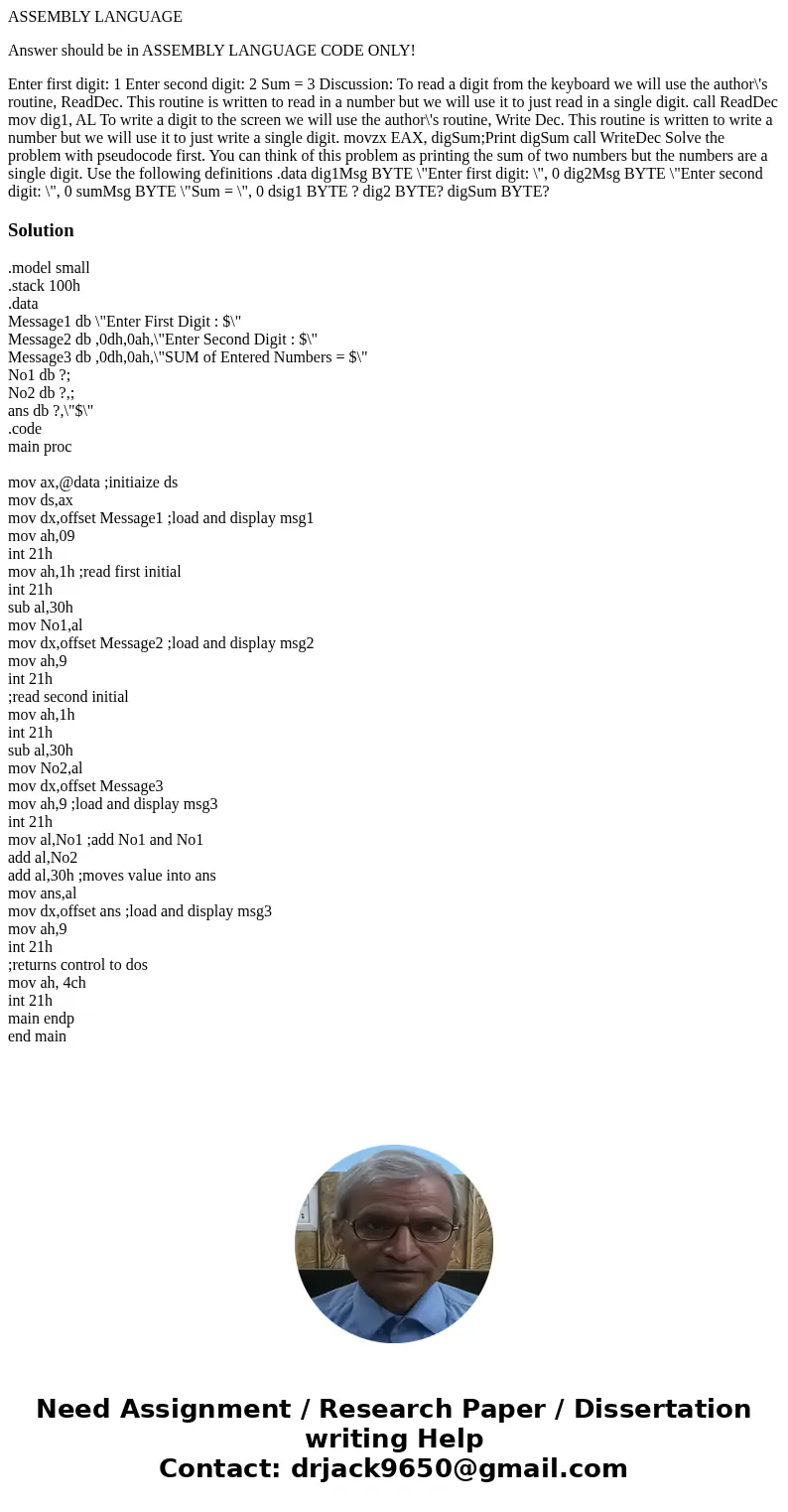 ASSEMBLY LANGUAGE

Answer should be in ASSEMBLY LANGUAGE CODE ONLY!

Enter first digit: 1 Enter second digit: 2 Sum = 3 Discussion: To read a digit from the keyboard we will use the author\'s routine, ReadDec. This routine is written to read in a number but we will use it to just read in a single digit. call ReadDec mov dig1, AL To write a digit to the screen we will use the author\'s routine, Write Dec. This routine is written to write a number but we will use it to just write a single digit. movzx EAX, digSum;Print digSum call WriteDec Solve the problem with pseudocode first. You can think of this problem as printing the sum of two numbers but the numbers are a single digit. Use the following definitions .data dig1Msg BYTE \"Enter first digit: \", 0 dig2Msg BYTE \"Enter second digit: \", 0 sumMsg BYTE \"Sum = \", 0 dsig1 BYTE ? dig2 BYTE? digSum BYTE?

Solution

.model small
.stack 100h
.data
Message1 db \"Enter First Digit : $\"
Message2 db ,0dh,0ah,\"Enter Second Digit : $\"
Message3 db ,0dh,0ah,\"SUM of Entered Numbers = $\"
No1 db ?;
No2 db ?,;
ans db ?,\"$\"
.code
main proc

mov ax,@data ;initiaize ds
mov ds,ax
mov dx,offset Message1 ;load and display msg1
mov ah,09
int 21h
mov ah,1h ;read first initial
int 21h
sub al,30h
mov No1,al
mov dx,offset Message2 ;load and display msg2
mov ah,9
int 21h
;read second initial
mov ah,1h
int 21h
sub al,30h
mov No2,al
mov dx,offset Message3
mov ah,9 ;load and display msg3
int 21h
mov al,No1 ;add No1 and No1
add al,No2
add al,30h ;moves value into ans
mov ans,al
mov dx,offset ans ;load and display msg3
mov ah,9
int 21h
;returns control to dos
mov ah, 4ch
int 21h
main endp
end main

Need Assignment / Research Paper / Dissertation writing Help
Contact: drjack9650@gmail.com